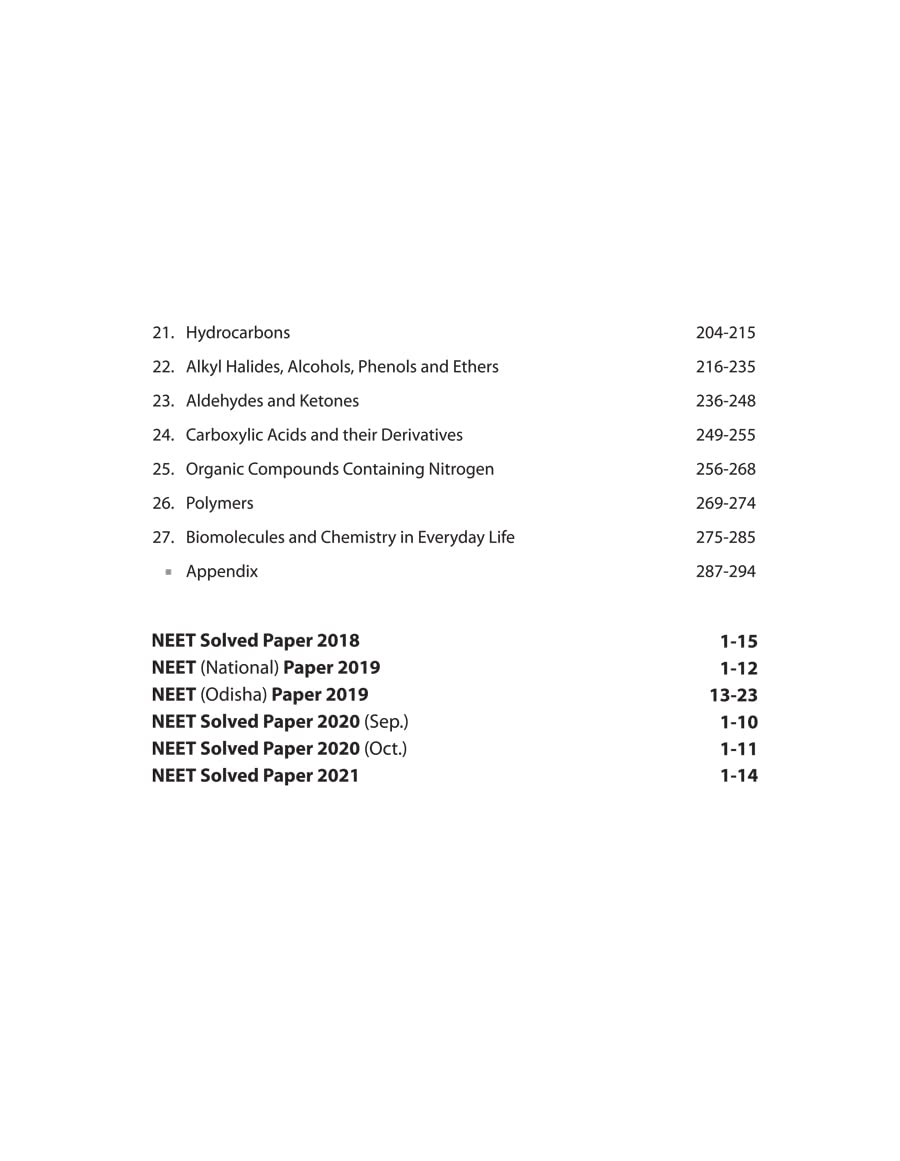 21. Hydrocarbons 204-215

22. Alkyl Halides, Alcohols, Phenols and Ethers 216-235

23. Aldehydes and Ketones 236-248

24. Carboxylic Acids and their Derivatives 249-255

25. Organic Compounds Containing Nitrogen 256-268

26. Polymers 269-274

27. Biomolecules and Chemistry in Everyday Life 275-285

▪ Appendix 287-294

NEET Solved Paper 2018 1-15
NEET (National) Paper 2019 1-12
NEET (Odisha) Paper 2019 13-23
NEET Solved Paper 2020 (Sep.) 1-10
NEET Solved Paper 2020 (Oct.) 1-11
NEET Solved Paper 2021 1-14